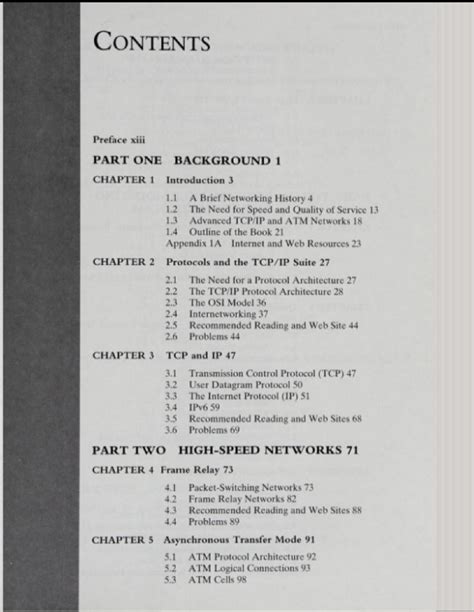 CONTENTS

Preface xiii

PART ONE BACKGROUND 1

CHAPTER 1 Introduction 3

1.1 A Brief Networking History 4
1.2 The Need for Speed and Quality of Service 13
1.3 Advanced TCP/IP and ATM Networks 18
1.4 Outline of the Book 21
Appendix 1A Internet and Web Resources 23

CHAPTER 2 Protocols and the TCP/IP Suite 27

2.1 The Need for a Protocol Architecture 27
2.2 The TCP/IP Protocol Architecture 28
2.3 The OSI Model 36
2.4 Internetworking 37
2.5 Recommended Reading and Web Site 44
2.6 Problems 44

CHAPTER 3 TCP and IP 47

3.1 Transmission Control Protocol (TCP) 47
3.2 User Datagram Protocol 50
3.3 The Internet Protocol (IP) 51
3.4 IPv6 59
3.5 Recommended Reading and Web Sites 68
3.6 Problems 69

PART TWO HIGH-SPEED NETWORKS 71

CHAPTER 4 Frame Relay 73

4.1 Packet-Switching Networks 73
4.2 Frame Relay Networks 82
4.3 Recommended Reading and Web Sites 88
4.4 Problems 89

CHAPTER 5 Asynchronous Transfer Mode 91

5.1 ATM Protocol Architecture 92
5.2 ATM Logical Connections 93
5.3 ATM Cells 98